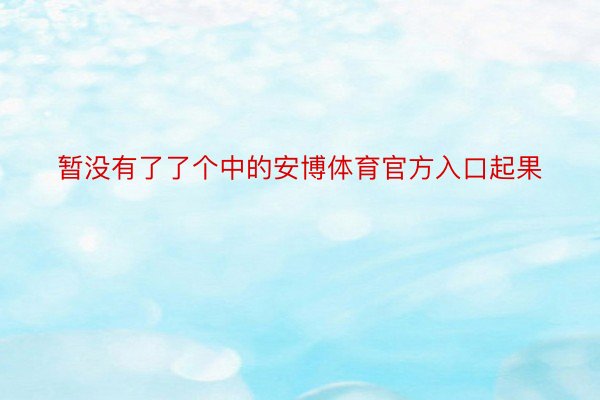 暂没有了了个中的安博体育官方入口起果